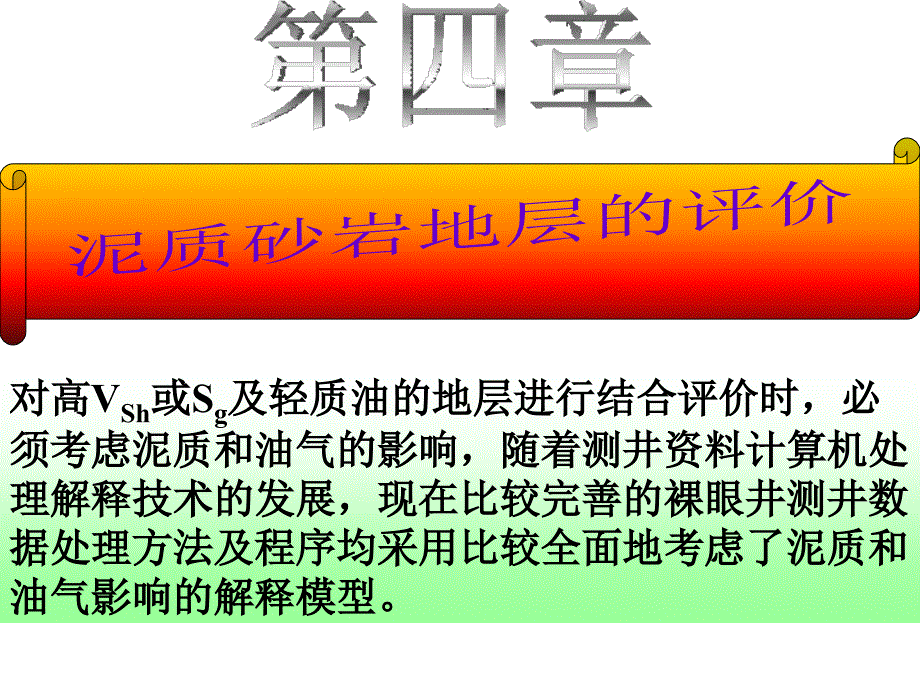 第四章

泥质砂岩地层的评价

对高$V_{Sh}$或$S_g$及轻质油的地层进行结合评价时，必须考虑泥质和油气的影响，随着测井资料计算机处理解释技术的发展，现在比较完善的裸眼井测井数据处理方法及程序均采用比较全面地考虑了泥质和油气影响的解释模型。